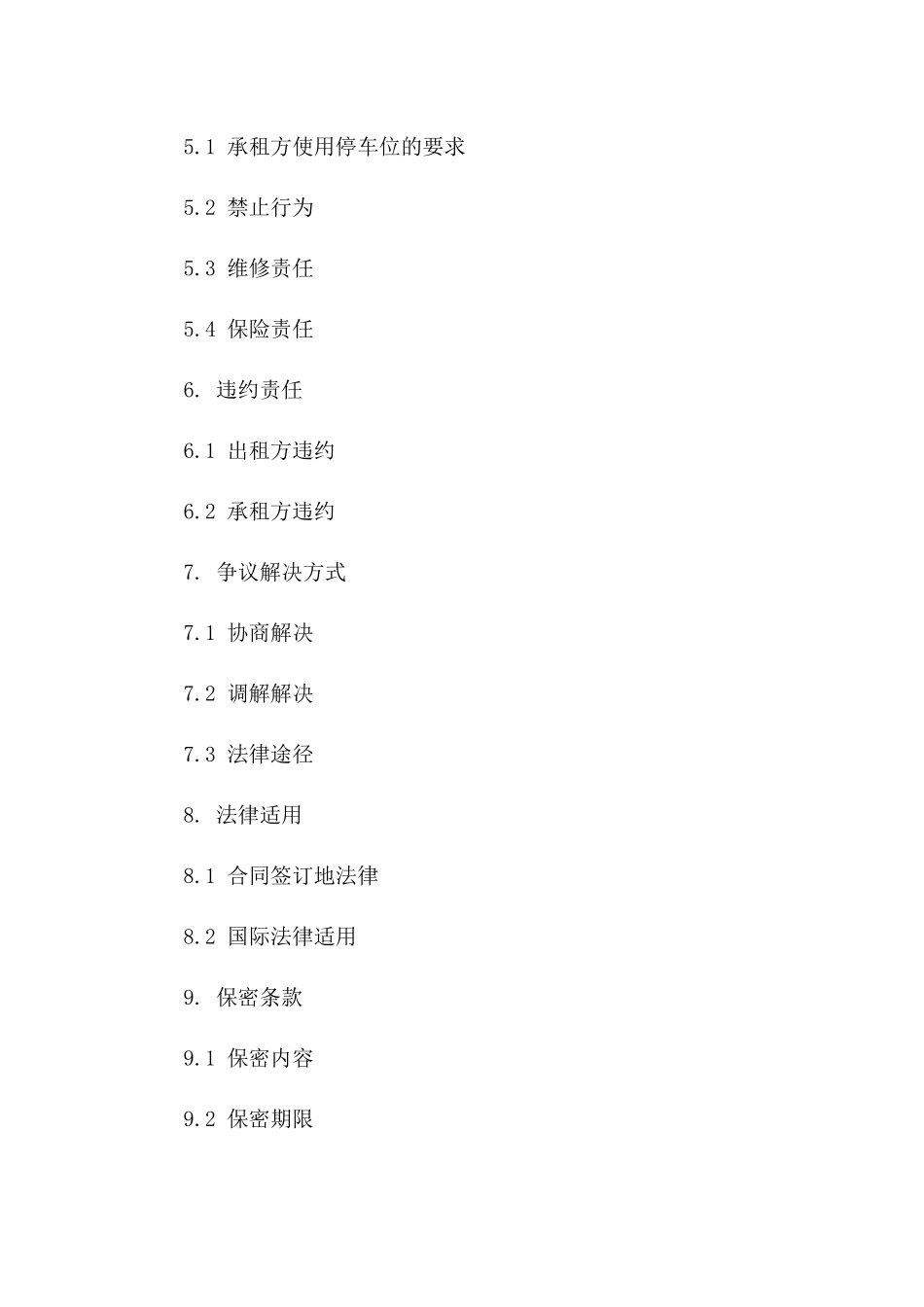 5.1 承租方使用停车位的要求

5.2 禁止行为

5.3 维修责任

5.4 保险责任

6. 违约责任

6.1 出租方违约

6.2 承租方违约

7. 争议解决方式

7.1 协商解决

7.2 调解解决

7.3 法律途径

8. 法律适用

8.1 合同签订地法律

8.2 国际法律适用

9. 保密条款

9.1 保密内容

9.2 保密期限